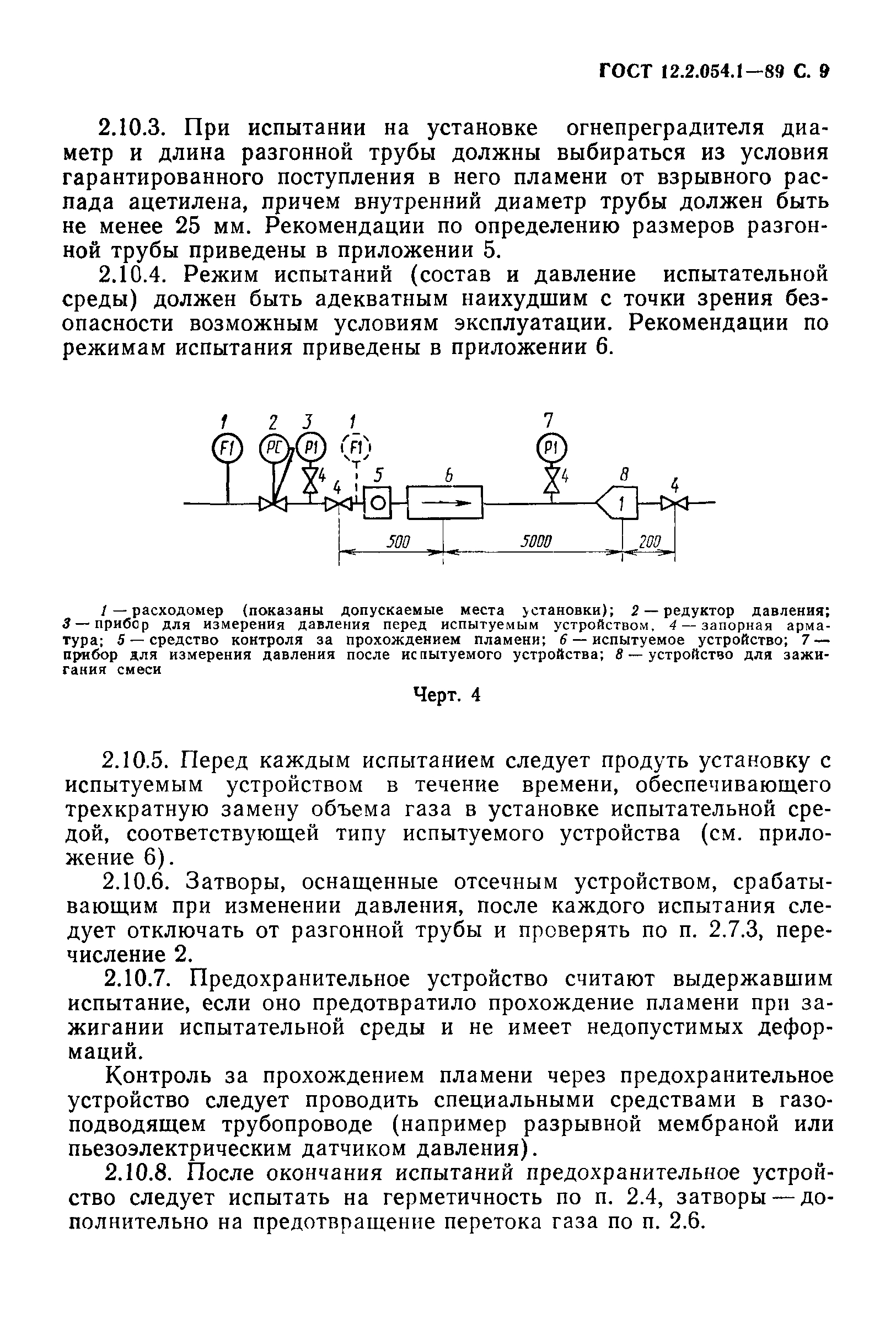 ГОСТ 12.2.054.1—89 С. 9

2.10.3. При испытании на установке огнепреградителя диаметр и длина разгонной трубы должны выбираться из условия гарантированного поступления в него пламени от взрывного распада ацетилена, причем внутренний диаметр трубы должен быть не менее 25 мм. Рекомендации по определению размеров разгонной трубы приведены в приложении 5.

2.10.4. Режим испытаний (состав и давление испытательной среды) должен быть адекватным наихудшим с точки зрения безопасности возможным условиям эксплуатации. Рекомендации по режимам испытания приведены в приложении 6.

1 2 3 1 7
FI PC PI FI PI
4 4 5 6 4 8 4
1
500 5000 200

1 — расходомер (показаны допускаемые места установки); 2 — редуктор давления; 3 — прибор для измерения давления перед испытуемым устройством, 4 — запорная арматура; 5 — средство контроля за прохождением пламени; 6 — испытуемое устройство; 7 — прибор для измерения давления после испытуемого устройства; 8 — устройство для зажигания смеси

Черт. 4

2.10.5. Перед каждым испытанием следует продуть установку с испытуемым устройством в течение времени, обеспечивающего трехкратную замену объема газа в установке испытательной средой, соответствующей типу испытуемого устройства (см. приложение 6).

2.10.6. Затворы, оснащенные отсечным устройством, срабатывающим при изменении давления, после каждого испытания следует отключать от разгонной трубы и проверять по п. 2.7.3, перечисление 2.

2.10.7. Предохранительное устройство считают выдержавшим испытание, если оно предотвратило прохождение пламени при зажигании испытательной среды и не имеет недопустимых деформаций.

Контроль за прохождением пламени через предохранительное устройство следует проводить специальными средствами в газоподводящем трубопроводе (например разрывной мембраной или пьезоэлектрическим датчиком давления).

2.10.8. После окончания испытаний предохранительное устройство следует испытать на герметичность по п. 2.4, затворы — дополнительно на предотвращение перетока газа по п. 2.6.